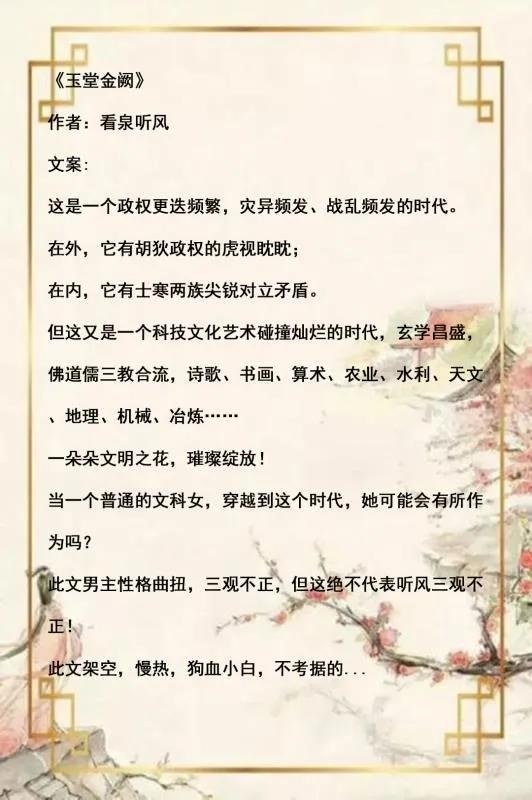 《玉堂金阙》

作者：看泉听风

文案：

这是一个政权更迭频繁，灾异频发、战乱频发的时代。

在外，它有胡狄政权的虎视眈眈；

在内，它有士寒两族尖锐对立矛盾。

但这又是一个科技文化艺术碰撞灿烂的时代，玄学昌盛，佛道儒三教合流，诗歌、书画、算术、农业、水利、天文、地理、机械、冶炼……

一朵朵文明之花，璀璨绽放！

当一个普通的文科女，穿越到这个时代，她可能会有所作为吗？

此文男主性格曲扭，三观不正，但这绝不代表听风三观不正！

此文架空，慢热，狗血小白，不考据的...